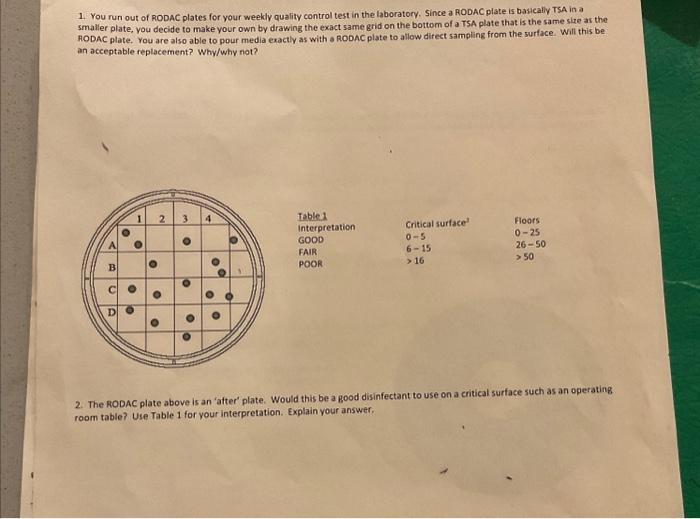 1. You run out of RODAC plates for your weekly quality control test in the laboratory. Since a RODAC plate is basically TSA in a smaller plate, you decide to make your own by drawing the exact same grid on the bottom of a TSA plate that is the same size as the RODAC plate. You are also able to pour media exactly as with a RODAC plate to allow direct sampling from the surface. Will this be an acceptable replacement? Why/why not?

1 2 3 4
A
B
C
D

Table 1

| Interpretation | Critical surface¹ | Floors |
|---|---|---|
| GOOD | 0 – 5 | 0 – 25 |
| FAIR | 6 – 15 | 26 – 50 |
| POOR | > 16 | > 50 |

2. The RODAC plate above is an 'after' plate. Would this be a good disinfectant to use on a critical surface such as an operating room table? Use Table 1 for your interpretation. Explain your answer.